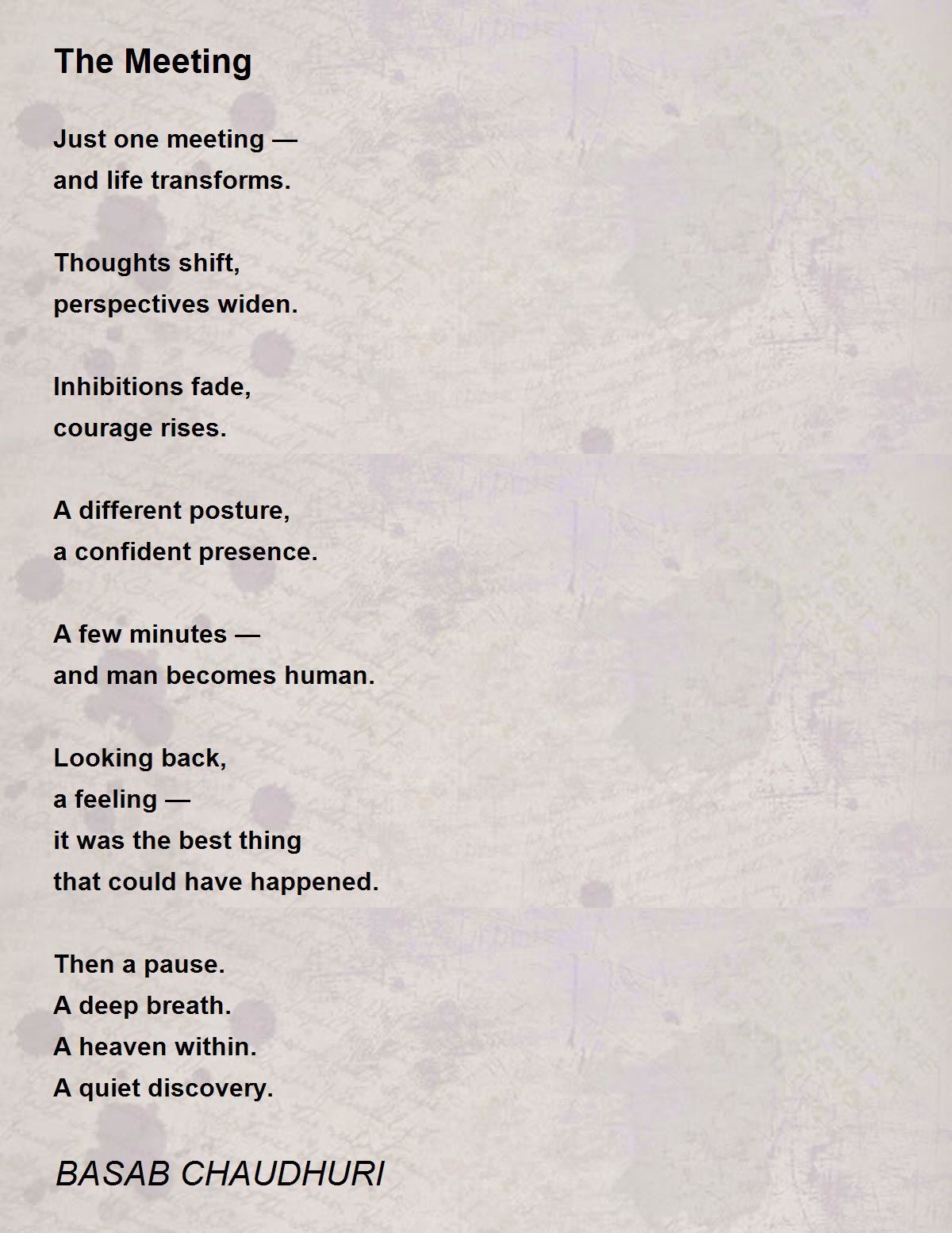 The Meeting

Just one meeting —
and life transforms.

Thoughts shift,
perspectives widen.

Inhibitions fade,
courage rises.

A different posture,
a confident presence.

A few minutes —
and man becomes human.

Looking back,
a feeling —
it was the best thing
that could have happened.

Then a pause.
A deep breath.
A heaven within.
A quiet discovery.

BASAB CHAUDHURI